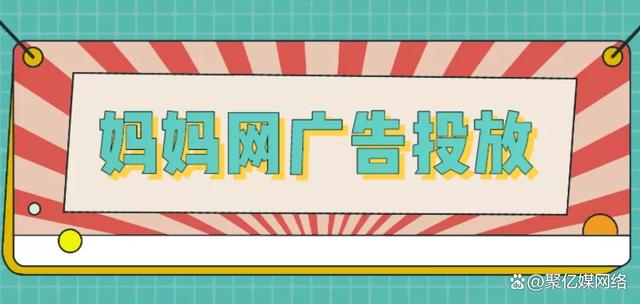 妈妈网广告投放

@聚亿媒网络